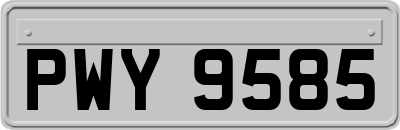 PWY 9585